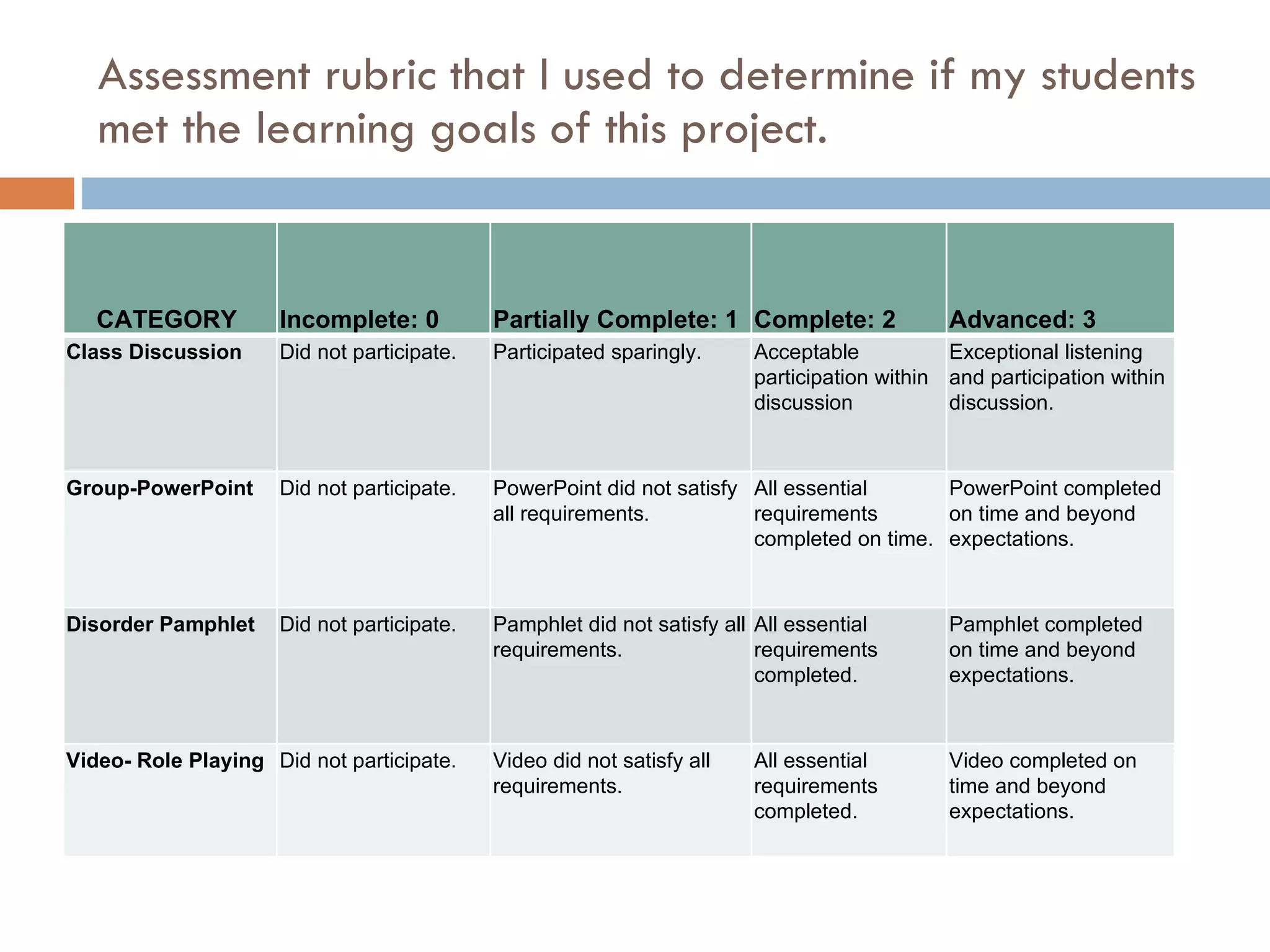 Assessment rubric that I used to determine if my students met the learning goals of this project.

| CATEGORY | Incomplete: 0 | Partially Complete: 1 | Complete: 2 | Advanced: 3 |
|---|---|---|---|---|
| Class Discussion | Did not participate. | Participated sparingly. | Acceptable participation within discussion | Exceptional listening and participation within discussion. |
| Group-PowerPoint | Did not participate. | PowerPoint did not satisfy all requirements. | All essential requirements completed on time. | PowerPoint completed on time and beyond expectations. |
| Disorder Pamphlet | Did not participate. | Pamphlet did not satisfy all requirements. | All essential requirements completed. | Pamphlet completed on time and beyond expectations. |
| Video- Role Playing | Did not participate. | Video did not satisfy all requirements. | All essential requirements completed. | Video completed on time and beyond expectations. |